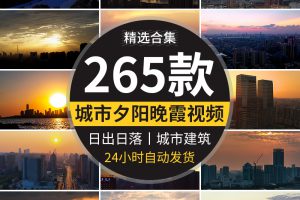 精选合集

265款

城市夕阳晚霞视频

日出日落 | 城市建筑

24小时自动发货